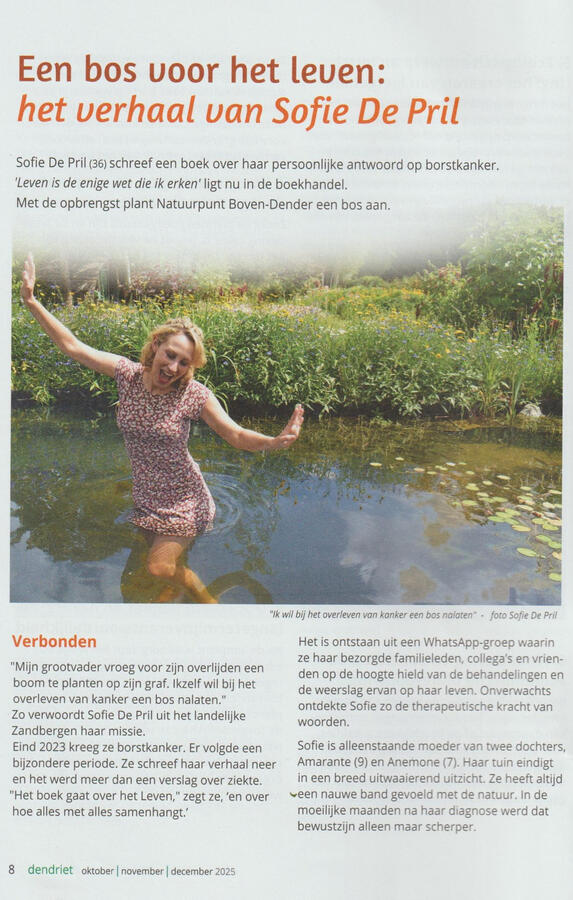 Een bos voor het leven:
het verhaal van Sofie De Pril

Sofie De Pril (36) schreef een boek over haar persoonlijke antwoord op borstkanker. 'Leven is de enige wet die ik erken' ligt nu in de boekhandel. Met de opbrengst plant Natuurpunt Boven-Dender een bos aan.

"Ik wil bij het overleven van kanker een bos nalaten" - foto Sofie De Pril

Verbonden

"Mijn grootvader vroeg voor zijn overlijden een boom te planten op zijn graf. Ikzelf wil bij het overleven van kanker een bos nalaten."
Zo verwoordt Sofie De Pril uit het landelijke Zandbergen haar missie.
Eind 2023 kreeg ze borstkanker. Er volgde een bijzondere periode. Ze schreef haar verhaal neer en het werd meer dan een verslag over ziekte.
"Het boek gaat over het Leven," zegt ze, 'en over hoe alles met alles samenhangt.'

Het is ontstaan uit een WhatsApp-groep waarin ze haar bezorgde familieleden, collega's en vrienden op de hoogte hield van de behandelingen en de weerslag ervan op haar leven. Onverwachts ontdekte Sofie zo de therapeutische kracht van woorden.

Sofie is alleenstaande moeder van twee dochters, Amarante (9) en Anemone (7). Haar tuin eindigt in een breed uitwaaierend uitzicht. Ze heeft altijd een nauwe band gevoeld met de natuur. In de moeilijke maanden na haar diagnose werd dat bewustzijn alleen maar scherper.

8 dendriet oktober | november | december 2025